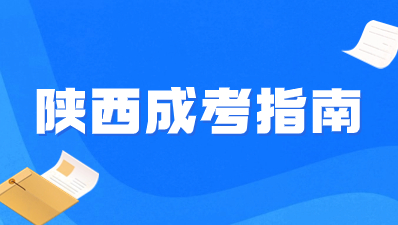 陕西成考指南